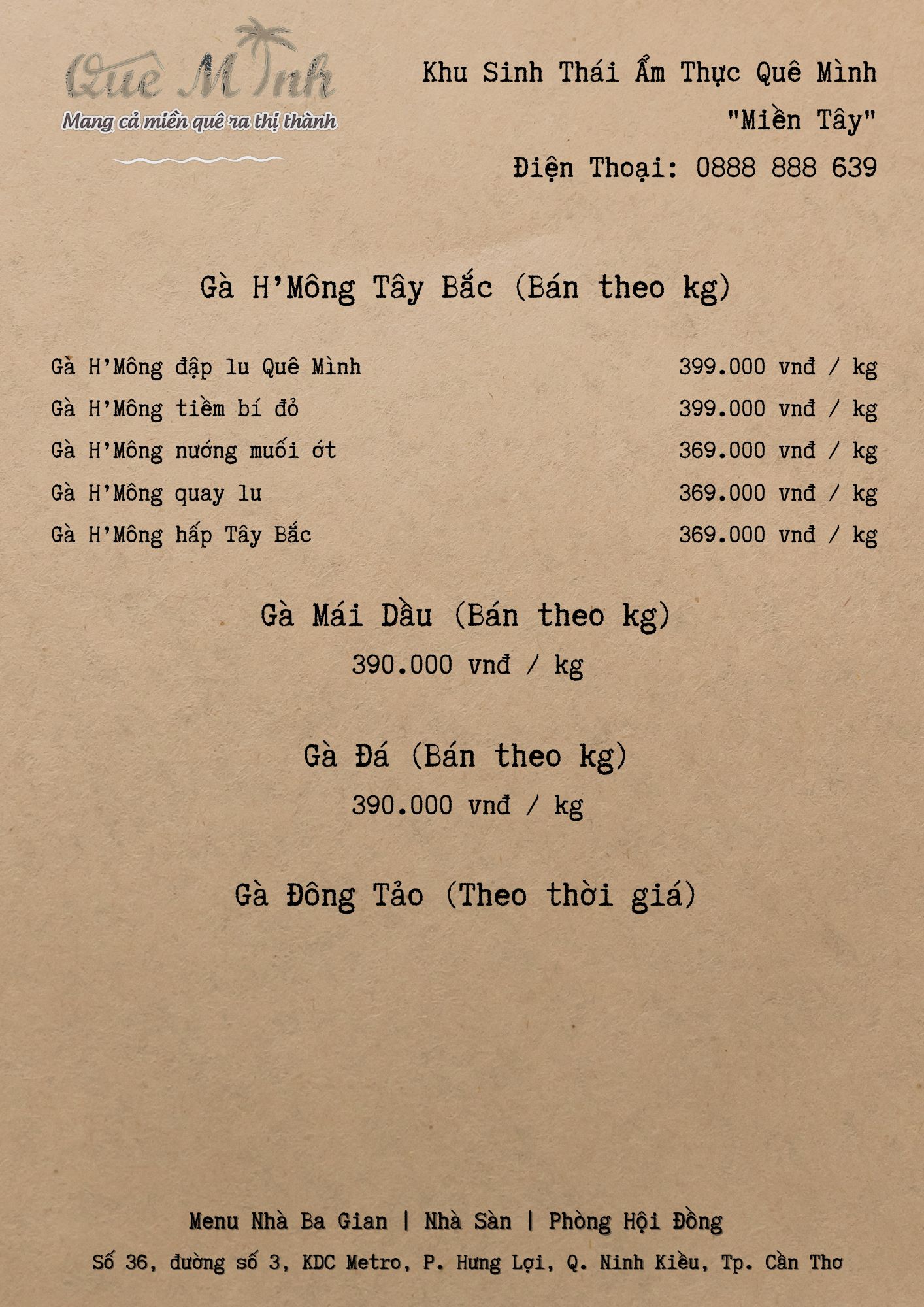 Quê Mình
Mang cả miền quê ra thị thành

Khu Sinh Thái Ẩm Thực Quê Mình
"Miền Tây"
Điện Thoại: 0888 888 639

Gà H'Mông Tây Bắc (Bán theo kg)

Gà H'Mông đập lu Quê Mình 399.000 vnđ / kg
Gà H'Mông tiềm bí đỏ 399.000 vnđ / kg
Gà H'Mông nướng muối ớt 369.000 vnđ / kg
Gà H'Mông quay lu 369.000 vnđ / kg
Gà H'Mông hấp Tây Bắc 369.000 vnđ / kg

Gà Mái Dầu (Bán theo kg)
390.000 vnđ / kg

Gà Đá (Bán theo kg)
390.000 vnđ / kg

Gà Đông Tảo (Theo thời giá)

Menu Nhà Ba Gian | Nhà Sàn | Phòng Hội Đồng
Số 36, đường số 3, KDC Metro, P. Hưng Lợi, Q. Ninh Kiều, Tp. Cần Thơ